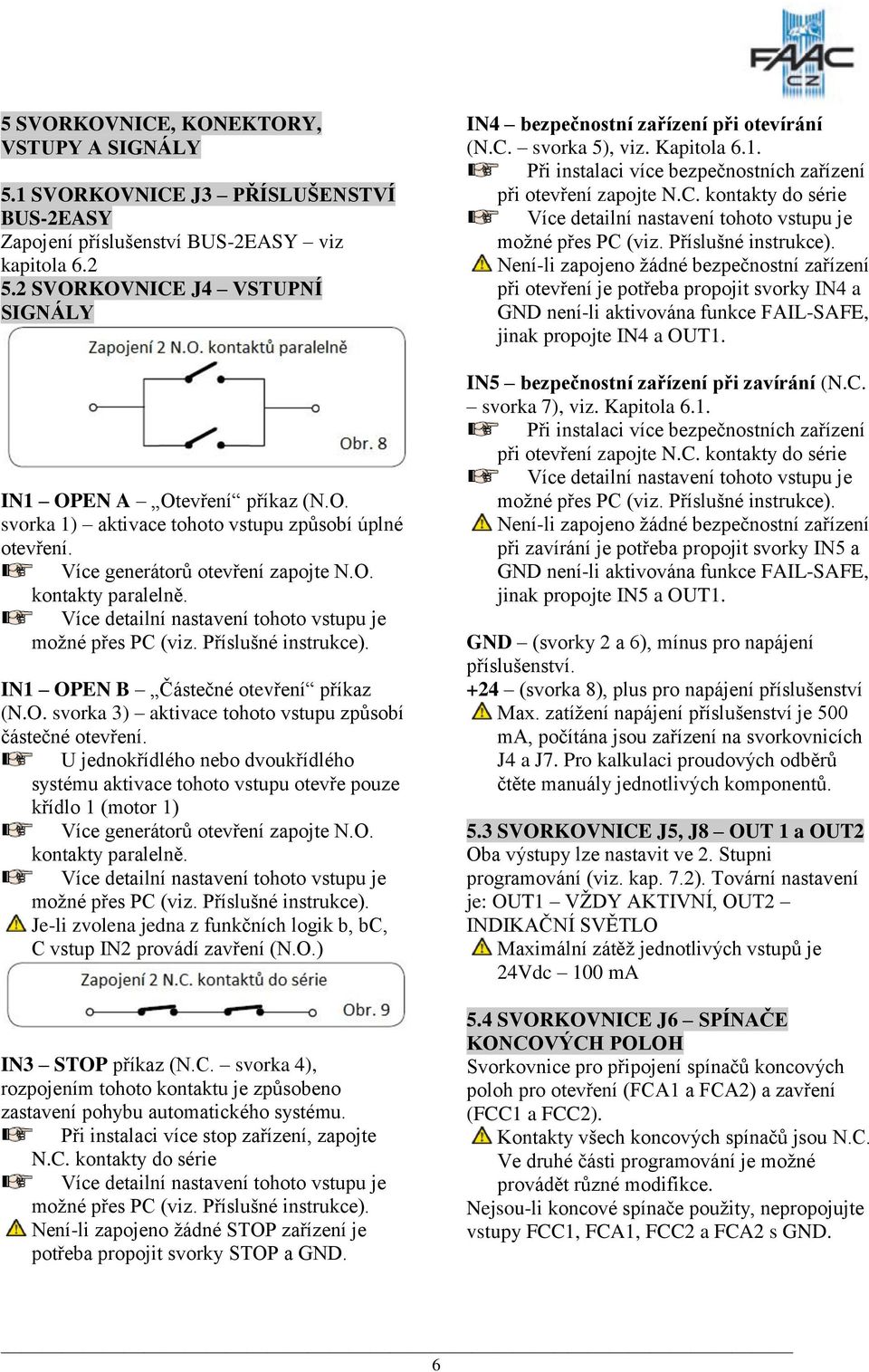 FAAC CZ

5 SVORKOVNICE, KONEKTORY, VSTUPY A SIGNÁLY

5.1 SVORKOVNICE J3 – PŘÍSLUŠENSTVÍ BUS-2EASY
Zapojení příslušenství BUS-2EASY – viz kapitola 6.2
5.2 SVORKOVNICE J4 – VSTUPNÍ SIGNÁLY

Zapojení 2 N.O. kontaktů paralelně

Obr. 8

IN1 – OPEN A – „Otevření“ příkaz (N.O. svorka 1) – aktivace tohoto vstupu způsobí úplné otevření.
Více generátorů otevření zapojte N.O. kontakty paralelně.
Více detailní nastavení tohoto vstupu je možné přes PC (viz. Příslušné instrukce).

IN1 – OPEN B – „Částečné otevření“ příkaz (N.O. svorka 3) – aktivace tohoto vstupu způsobí částečné otevření.
U jednokřídlého nebo dvoukřídlého systému aktivace tohoto vstupu otevře pouze křídlo 1 (motor 1)
Více generátorů otevření zapojte N.O. kontakty paralelně.
Více detailní nastavení tohoto vstupu je možné přes PC (viz. Příslušné instrukce).
Je-li zvolena jedna z funkčních logik b, bC, C vstup IN2 provádí zavření (N.O.)

Zapojení 2 N.C. kontaktů do série

Obr. 9

IN3 – STOP příkaz (N.C. – svorka 4), rozpojením tohoto kontaktu je způsobeno zastavení pohybu automatického systému.
Při instalaci více stop zařízení, zapojte N.C. kontakty do série
Více detailní nastavení tohoto vstupu je možné přes PC (viz. Příslušné instrukce).
Není-li zapojeno žádné STOP zařízení je potřeba propojit svorky STOP a GND.

IN4 – bezpečnostní zařízení při otevírání (N.C. – svorka 5), viz. Kapitola 6.1.
Při instalaci více bezpečnostních zařízení při otevření zapojte N.C. kontakty do série
Více detailní nastavení tohoto vstupu je možné přes PC (viz. Příslušné instrukce).
Není-li zapojeno žádné bezpečnostní zařízení při otevření je potřeba propojit svorky IN4 a GND není-li aktivována funkce FAIL-SAFE, jinak propojte IN4 a OUT1.

IN5 – bezpečnostní zařízení při zavírání (N.C. – svorka 7), viz. Kapitola 6.1.
Při instalaci více bezpečnostních zařízení při otevření zapojte N.C. kontakty do série
Více detailní nastavení tohoto vstupu je možné přes PC (viz. Příslušné instrukce).
Není-li zapojeno žádné bezpečnostní zařízení při zavírání je potřeba propojit svorky IN5 a GND není-li aktivována funkce FAIL-SAFE, jinak propojte IN5 a OUT1.

GND – (svorky 2 a 6), mínus pro napájení příslušenství.
+24 – (svorka 8), plus pro napájení příslušenství
Max. zatížení napájení příslušenství je 500 mA, počítána jsou zařízení na svorkovnicích J4 a J7. Pro kalkulaci proudových odběrů čtěte manuály jednotlivých komponentů.

5.3 SVORKOVNICE J5, J8 – OUT 1 a OUT2
Oba výstupy lze nastavit ve 2. Stupni programování (viz. kap. 7.2). Tovární nastavení je: OUT1 – VŽDY AKTIVNÍ, OUT2 – INDIKAČNÍ SVĚTLO
Maximální zátěž jednotlivých vstupů je 24Vdc – 100 mA

5.4 SVORKOVNICE J6 – SPÍNAČE KONCOVÝCH POLOH
Svorkovnice pro připojení spínačů koncových poloh pro otevření (FCA1 a FCA2) a zavření (FCC1 a FCC2).
Kontakty všech koncových spínačů jsou N.C. Ve druhé části programování je možné provádět různé modifikce.
Nejsou-li koncové spínače použity, nepropojujte vstupy FCC1, FCA1, FCC2 a FCA2 s GND.

6